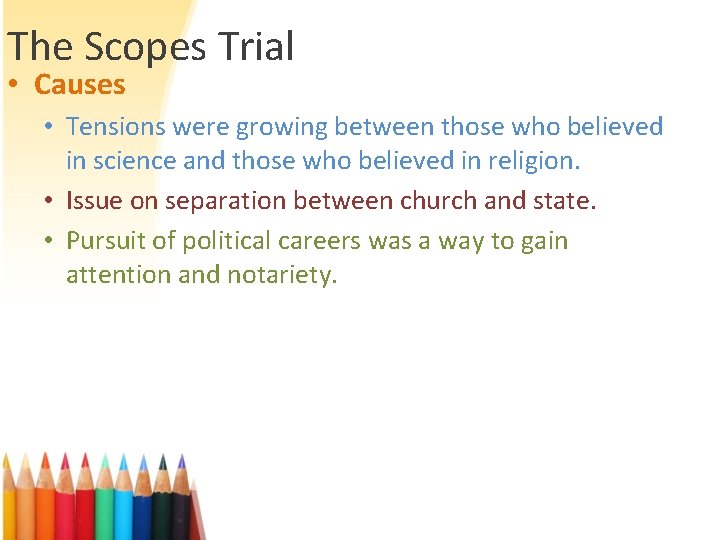 The Scopes Trial

• Causes

• Tensions were growing between those who believed in science and those who believed in religion.

• Issue on separation between church and state.

• Pursuit of political careers was a way to gain attention and notariety.